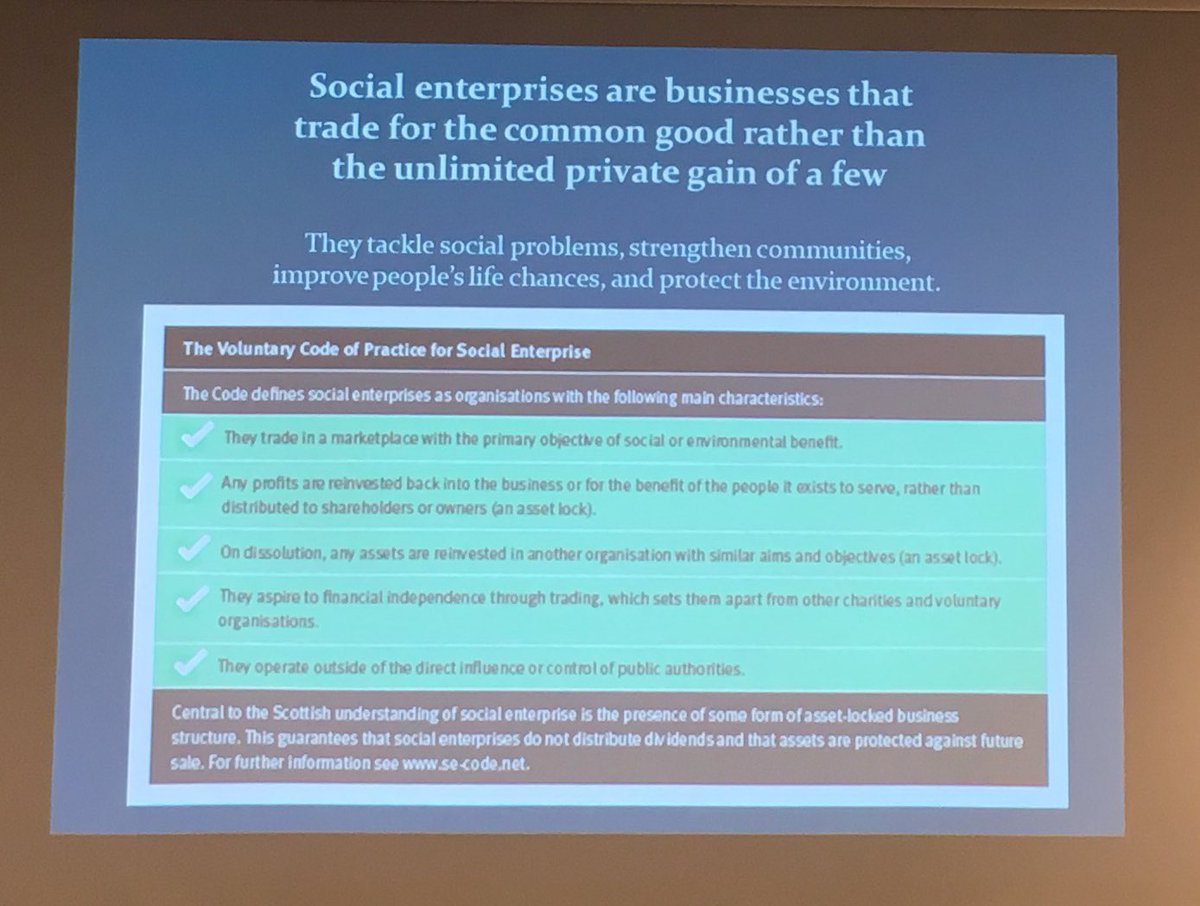 Social enterprises are businesses that trade for the common good rather than the unlimited private gain of a few

They tackle social problems, strengthen communities, improve people's life chances, and protect the environment.

The Voluntary Code of Practice for Social Enterprise

The Code defines social enterprises as organisations with the following main characteristics:

✓ They trade in a marketplace with the primary objective of social or environmental benefit.

✓ Any profits are reinvested back into the business or for the benefit of the people it exists to serve, rather than distributed to shareholders or owners (an asset lock).

✓ On dissolution, any assets are reinvested in another organisation with similar aims and objectives (an asset lock).

✓ They aspire to financial independence through trading, which sets them apart from other charities and voluntary organisations.

✓ They operate outside of the direct influence or control of public authorities.

Central to the Scottish understanding of social enterprise is the presence of some form of asset-locked business structure. This guarantees that social enterprises do not distribute dividends and that assets are protected against future sale. For further information see www.se-code.net.